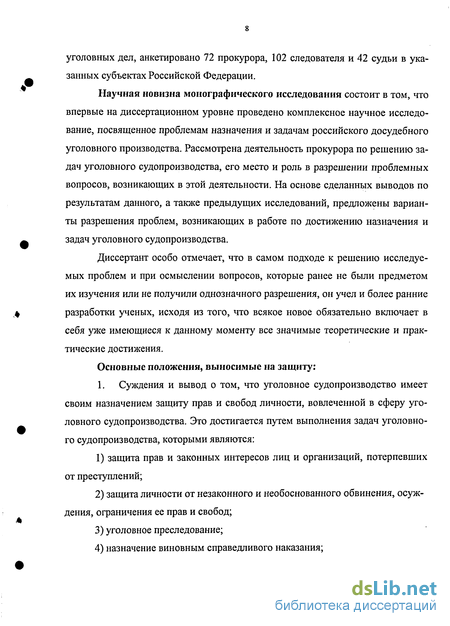 8

уголовных дел, анкетировано 72 прокурора, 102 следователя и 42 судьи в указанных субъектах Российской Федерации.

Научная новизна монографического исследования состоит в том, что впервые на диссертационном уровне проведено комплексное научное исследование, посвященное проблемам назначения и задачам российского досудебного уголовного производства. Рассмотрена деятельность прокурора по решению задач уголовного судопроизводства, его место и роль в разрешении проблемных вопросов, возникающих в этой деятельности. На основе сделанных выводов по результатам данного, а также предыдущих исследований, предложены варианты разрешения проблем, возникающих в работе по достижению назначения и задач уголовного судопроизводства.

Диссертант особо отмечает, что в самом подходе к решению исследуемых проблем и при осмыслении вопросов, которые ранее не были предметом их изучения или не получили однозначного разрешения, он учел и более ранние разработки ученых, исходя из того, что всякое новое обязательно включает в себя уже имеющиеся к данному моменту все значимые теоретические и практические достижения.

Основные положения, выносимые на защиту:

1. Суждения и вывод о том, что уголовное судопроизводство имеет своим назначением защиту прав и свобод личности, вовлеченной в сферу уголовного судопроизводства. Это достигается путем выполнения задач уголовного судопроизводства, которыми являются:

1) защита прав и законных интересов лиц и организаций, потерпевших от преступлений;

2) защита личности от незаконного и необоснованного обвинения, осуждения, ограничения ее прав и свобод;

3) уголовное преследование;

4) назначение виновным справедливого наказания;

dsLib.net
библиотека диссертаций